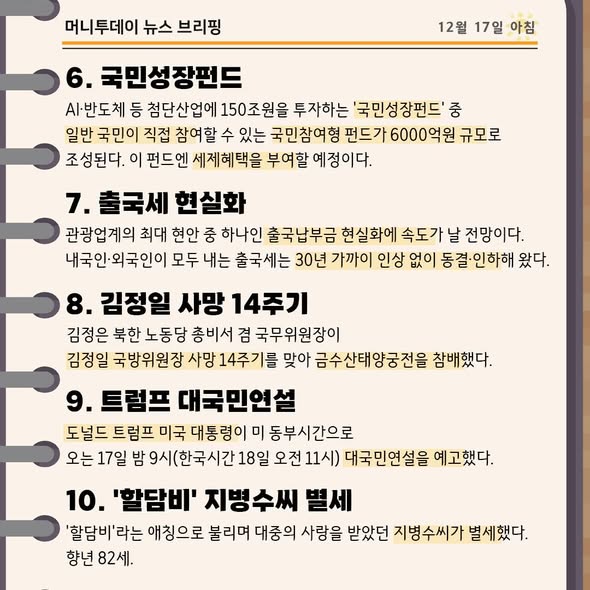 머니투데이 뉴스 브리핑

12월 17일 아침

6. 국민성장펀드

AI·반도체 등 첨단산업에 150조원을 투자하는 '국민성장펀드' 중 일반 국민이 직접 참여할 수 있는 국민참여형 펀드가 6000억원 규모로 조성된다. 이 펀드엔 세제혜택을 부여할 예정이다.

7. 출국세 현실화

관광업계의 최대 현안 중 하나인 출국납부금 현실화에 속도가 날 전망이다. 내국인·외국인이 모두 내는 출국세는 30년 가까이 인상 없이 동결·인하해 왔다.

8. 김정일 사망 14주기

김정은 북한 노동당 총비서 겸 국무위원장이 김정일 국방위원장 사망 14주기를 맞아 금수산태양궁전을 참배했다.

9. 트럼프 대국민연설

도널드 트럼프 미국 대통령이 미 동부시간으로 오는 17일 밤 9시(한국시간 18일 오전 11시) 대국민연설을 예고했다.

10. '할담비' 지병수씨 별세

'할담비'라는 애칭으로 불리며 대중의 사랑을 받았던 지병수씨가 별세했다. 향년 82세.